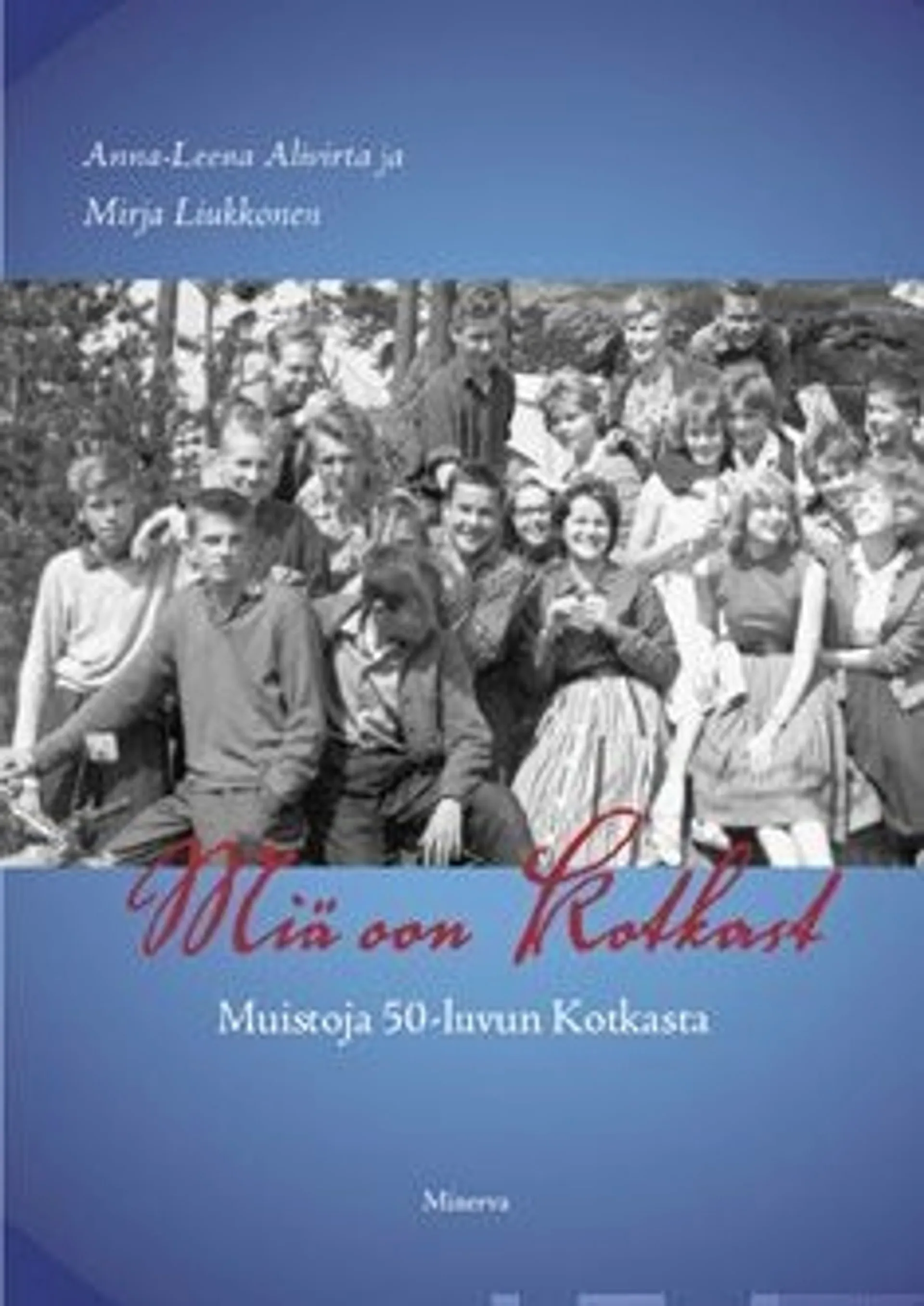 Anna-Leena Alivirta ja
Mirja Liukkonen

Miä oon Kotkast

Muistoja 50-luvun Kotkasta

Minerva